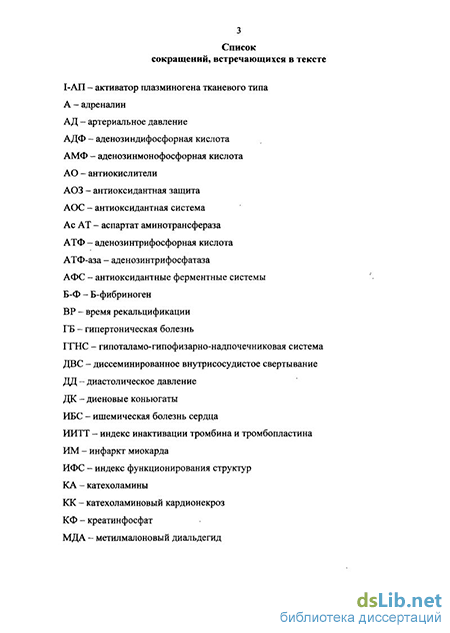 3

Список
сокращений, встречающихся в тексте

I-АП – активатор плазминогена тканевого типа

А – адреналин

АД – артериальное давление

АДФ – аденозиндифосфорная кислота

АМФ – аденозинмонофосфорная кислота

АО – антиокислители

АОЗ – антиоксидантная защита

АОС – антиоксидантная система

Ас АТ – аспартат аминотрансфераза

АТФ – аденозинтрифосфорная кислота

АТФ-аза – аденозинтрифосфатаза

АФС – антиоксидантные ферментные системы

Б-Ф – Б-фибриноген

ВР – время рекальцификации

ГБ – гипертоническая болезнь

ГГНС – гипоталамо-гипофизарно-надпочечниковая система

ДВС – диссеминированное внутрисосудистое свертывание

ДД – диастолическое давление

ДК – диеновые коньюгаты

ИБС – ишемическая болезнь сердца

ИИТТ – индекс инактивации тромбина и тромбопластина

ИМ – инфаркт миокарда

ИФС – индекс функционирования структур

КА – катехоламины

КК – катехоламиновый кардионекроз

КФ – креатинфосфат

МДА – метилмалоновый диальдегид

dsLib.net
библиотека диссертаций